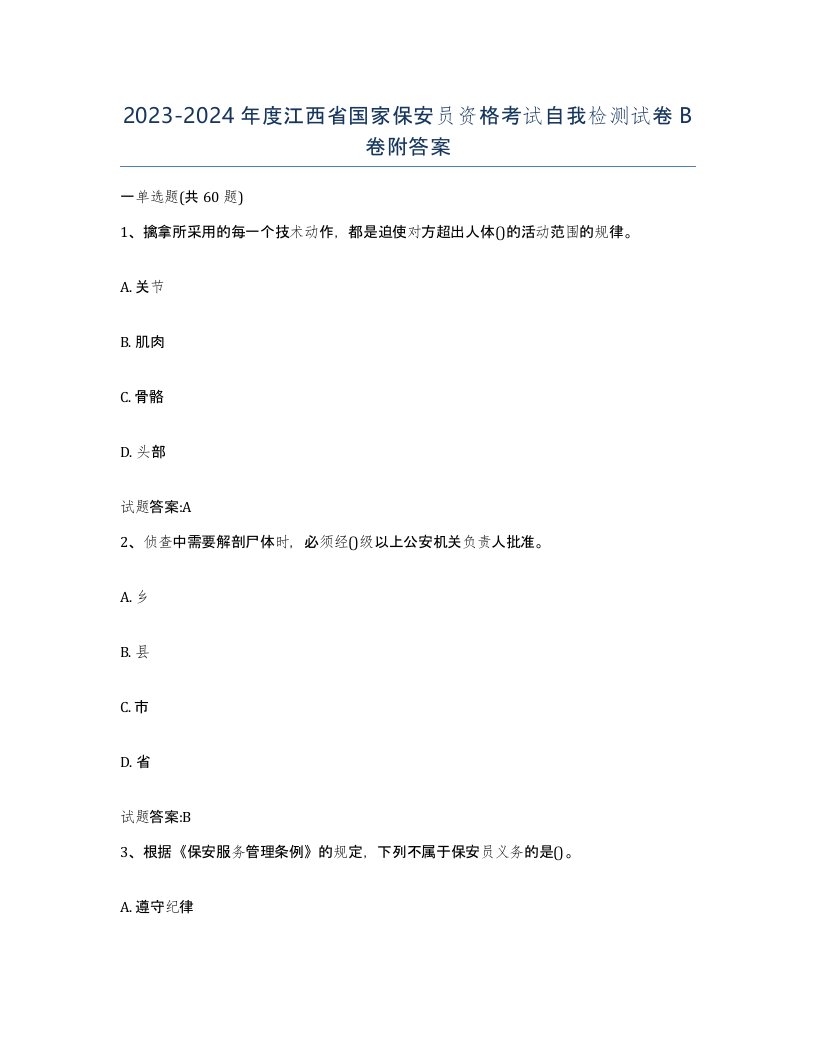 2023-2024年度江西省国家保安员资格考试自我检测试卷B卷附答案

一单选题(共60题)

1、擒拿所采用的每一个技术动作，都是迫使对方超出人体()的活动范围的规律。

A. 关节

B. 肌肉

C. 骨骼

D. 头部

试题答案:A

2、侦查中需要解剖尸体时，必须经()级以上公安机关负责人批准。

A. 乡

B. 县

C. 市

D. 省

试题答案:B

3、根据《保安服务管理条例》的规定，下列不属于保安员义务的是()。

A. 遵守纪律